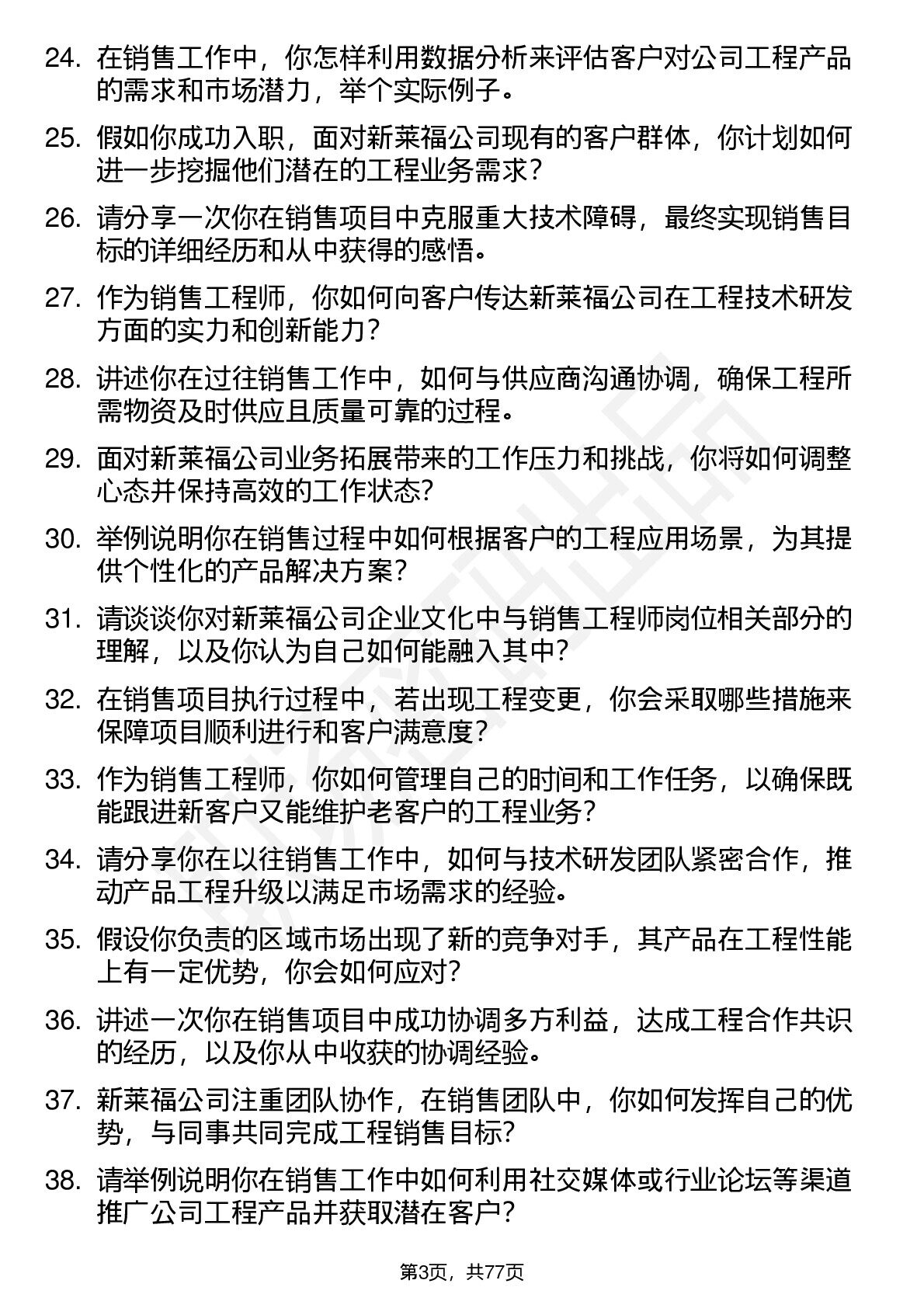 24. 在销售工作中，你怎样利用数据分析来评估客户对公司工程产品的需求和市场潜力，举个实际例子。

25. 假如你成功入职，面对新莱福公司现有的客户群体，你计划如何进一步挖掘他们潜在的工程业务需求？

26. 请分享一次你在销售项目中克服重大技术障碍，最终实现销售目标的详细经历和从中获得的感悟。

27. 作为销售工程师，你如何向客户传达新莱福公司在工程技术研发方面的实力和创新能力？

28. 讲述你在过往销售工作中，如何与供应商沟通协调，确保工程所需物资及时供应且质量可靠的过程。

29. 面对新莱福公司业务拓展带来的工作压力和挑战，你将如何调整心态并保持高效的工作状态？

30. 举例说明你在销售过程中如何根据客户的工程应用场景，为其提供个性化的产品解决方案？

31. 请谈谈你对新莱福公司企业文化中与销售工程师岗位相关部分的理解，以及你认为自己如何能融入其中？

32. 在销售项目执行过程中，若出现工程变更，你会采取哪些措施来保障项目顺利进行和客户满意度？

33. 作为销售工程师，你如何管理自己的时间和工作任务，以确保既能跟进新客户又能维护老客户的工程业务？

34. 请分享你在以往销售工作中，如何与技术研发团队紧密合作，推动产品工程升级以满足市场需求的经验。

35. 假设你负责的区域市场出现了新的竞争对手，其产品在工程性能上有一定优势，你会如何应对？

36. 讲述一次你在销售项目中成功协调多方利益，达成工程合作共识的经历，以及你从中收获的协调经验。

37. 新莱福公司注重团队协作，在销售团队中，你如何发挥自己的优势，与同事共同完成工程销售目标？

38. 请举例说明你在销售工作中如何利用社交媒体或行业论坛等渠道推广公司工程产品并获取潜在客户？

第3页，共77页